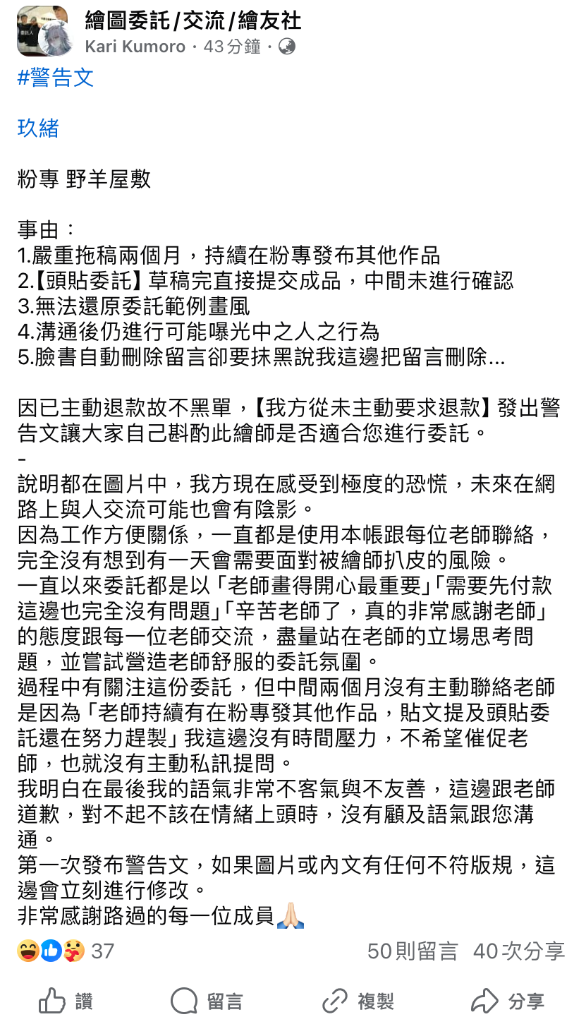 繪圖委託/交流/繪友社
Kari Kumoro · 43分鐘 ·

#警告文

玖緒

粉專 野羊屋敷

事由：
1.嚴重拖稿兩個月，持續在粉專發布其他作品
2.【頭貼委託】草稿完直接提交成品，中間未進行確認
3.無法還原委託範例畫風
4.溝通後仍進行可能曝光中之人之行為
5.臉書自動刪除留言卻要抹黑說我這邊把留言刪除...

因已主動退款故不黑單，【我方從未主動要求退款】發出警告文讓大家自己斟酌此繪師是否適合您進行委託。
-
說明都在圖片中，我方現在感受到極度的恐慌，未來在網路上與人交流可能也會有陰影。
因為工作方便關係，一直都是使用本帳跟每位老師聯絡，完全沒有想到有一天會需要面對被繪師扒皮的風險。
一直以來委託都是以「老師畫得開心最重要」「需要先付款這邊也完全沒有問題」「辛苦老師了，真的非常感謝老師」的態度跟每一位老師交流，盡量站在老師的立場思考問題，並嘗試營造老師舒服的委託氛圍。
過程中有關注這份委託，但中間兩個月沒有主動聯絡老師是因為「老師持續有在粉專發其他作品，貼文提及頭貼委託還在努力趕製」我這邊沒有時間壓力，不希望催促老師，也就沒有主動私訊提問。
我明白在最後我的語氣非常不客氣與不友善，這邊跟老師道歉，對不起不該在情緒上頭時，沒有顧及語氣跟您溝通。
第一次發布警告文，如果圖片或內文有任何不符版規，這邊會立刻進行修改。
非常感謝路過的每一位成員🙏🏻

37 50則留言 40次分享

讚 留言 複製 分享